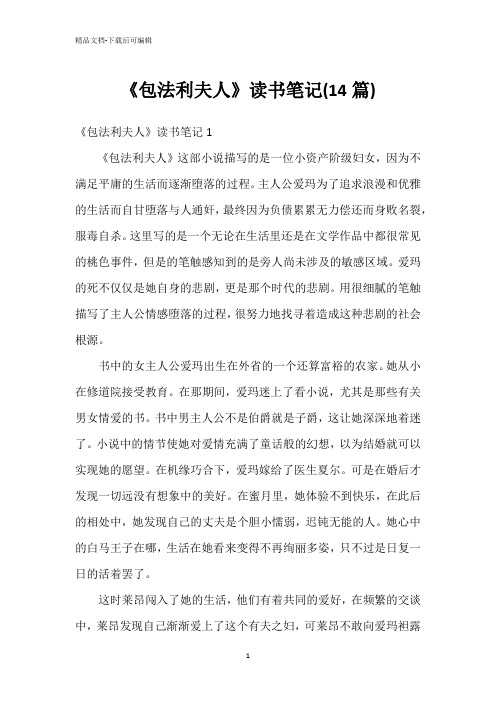 精品文档-下载后可编辑

《包法利夫人》读书笔记(14 篇)

《包法利夫人》读书笔记 1

《包法利夫人》这部小说描写的是一位小资产阶级妇女，因为不满足平庸的生活而逐渐堕落的过程。主人公爱玛为了追求浪漫和优雅的生活而自甘堕落与人通奸，最终因为负债累累无力偿还而身败名裂，服毒自杀。这里写的是一个无论在生活里还是在文学作品中都很常见的桃色事件，但是的笔触感知到的是旁人尚未涉及的敏感区域。爱玛的死不仅仅是她自身的悲剧，更是那个时代的悲剧。用很细腻的笔触描写了主人公情感堕落的过程，很努力地找寻着造成这种悲剧的社会根源。

书中的女主人公爱玛出生在外省的一个还算富裕的农家。她从小在修道院接受教育。在那期间，爱玛迷上了看小说，尤其是那些有关男女情爱的书。书中男主人公不是伯爵就是子爵，这让她深深地着迷了。小说中的情节使她对爱情充满了童话般的幻想，以为结婚就可以实现她的愿望。在机缘巧合下，爱玛嫁给了医生夏尔。可是在婚后才发现一切远没有想象中的美好。在蜜月里，她体验不到快乐，在此后的相处中，她发现自己的丈夫是个胆小懦弱，迟钝无能的人。她心中的白马王子在哪，生活在她看来变得不再绚丽多姿，只不过是日复一日的活着罢了。

这时莱昂闯入了她的生活，他们有着共同的爱好，在频繁的交谈中，莱昂发现自己渐渐爱上了这个有夫之妇，可莱昂不敢向爱玛袒露

1